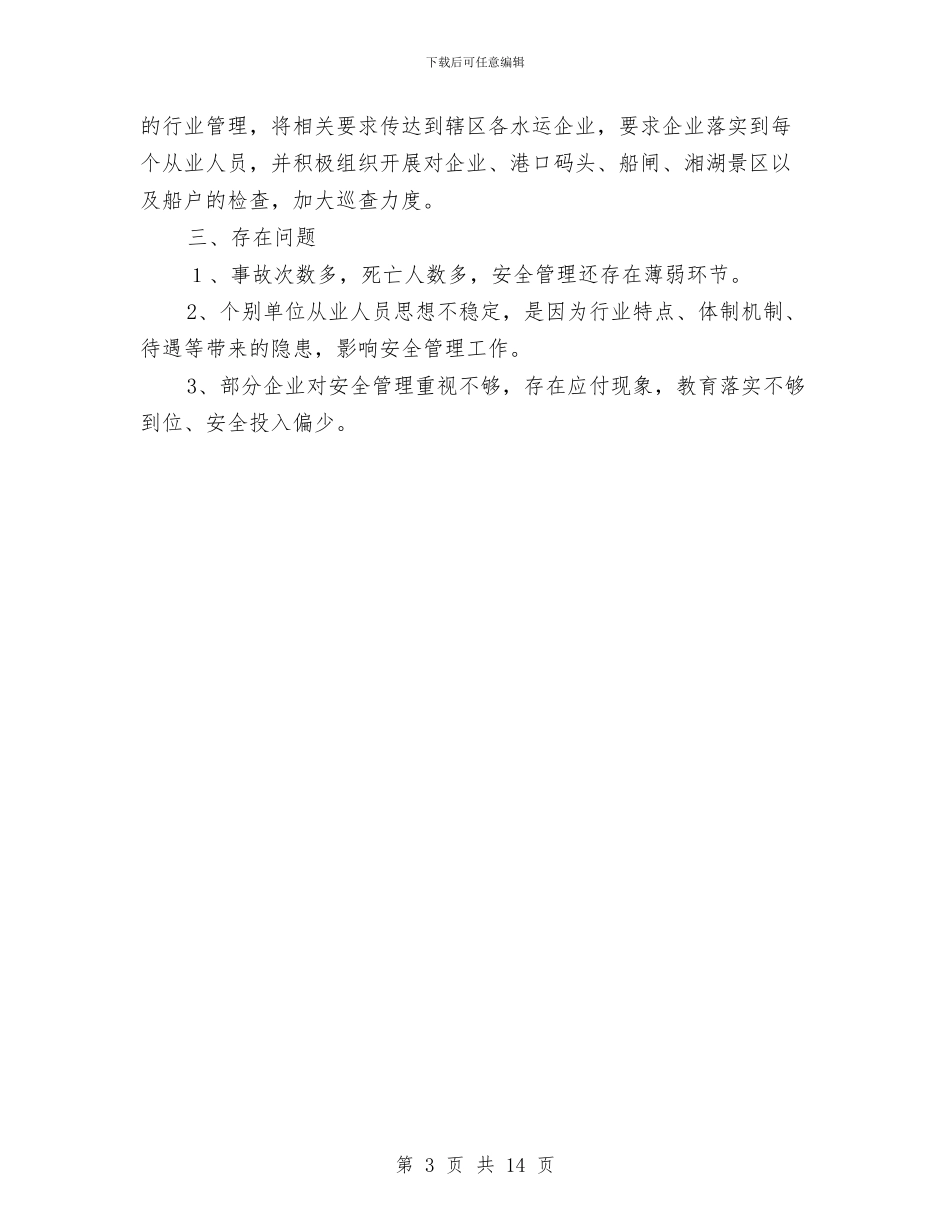 下载后可任意编辑

的行业管理，将相关要求传达到辖区各水运企业，要求企业落实到每个从业人员，并积极组织开展对企业、港口码头、船闸、湘湖景区以及船户的检查，加大巡查力度。

三、存在问题

１、事故次数多，死亡人数多，安全管理还存在薄弱环节。

2、个别单位从业人员思想不稳定，是因为行业特点、体制机制、待遇等带来的隐患，影响安全管理工作。

3、部分企业对安全管理重视不够，存在应付现象，教育落实不够到位、安全投入偏少。

第 3 页 共 14 页